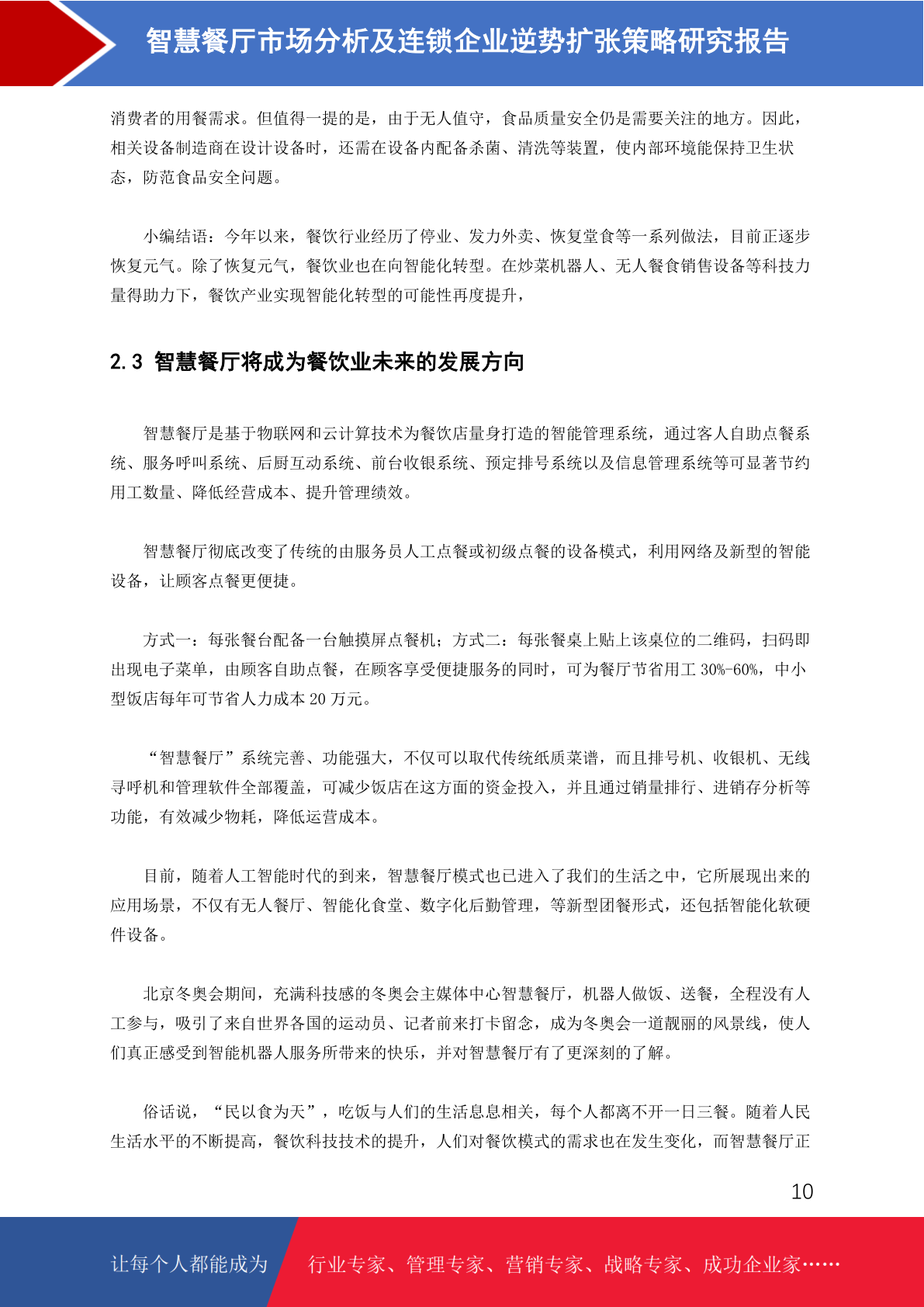 智慧餐厅市场分析及连锁企业逆势扩张策略研究报告

消费者的用餐需求。但值得一提的是，由于无人值守，食品质量安全仍是需要关注的地方。因此，相关设备制造商在设计设备时，还需在设备内配备杀菌、清洗等装置，使内部环境能保持卫生状态，防范食品安全问题。

小编结语：今年以来，餐饮行业经历了停业、发力外卖、恢复堂食等一系列做法，目前正逐步恢复元气。除了恢复元气，餐饮业也在向智能化转型。在炒菜机器人、无人餐食销售设备等科技力量得助力下，餐饮产业实现智能化转型的可能性再度提升，

2.3 智慧餐厅将成为餐饮业未来的发展方向

智慧餐厅是基于物联网和云计算技术为餐饮店量身打造的智能管理系统，通过客人自助点餐系统、服务呼叫系统、后厨互动系统、前台收银系统、预定排号系统以及信息管理系统等可显著节约用工数量、降低经营成本、提升管理绩效。

智慧餐厅彻底改变了传统的由服务员人工点餐或初级点餐的设备模式，利用网络及新型的智能设备，让顾客点餐更便捷。

方式一：每张餐台配备一台触摸屏点餐机；方式二：每张餐桌上贴上该桌位的二维码，扫码即出现电子菜单，由顾客自助点餐，在顾客享受便捷服务的同时，可为餐厅节省用工 30%-60%，中小型饭店每年可节省人力成本 20 万元。

“智慧餐厅”系统完善、功能强大，不仅可以取代传统纸质菜谱，而且排号机、收银机、无线寻呼机和管理软件全部覆盖，可减少饭店在这方面的资金投入，并且通过销量排行、进销存分析等功能，有效减少物耗，降低运营成本。

目前，随着人工智能时代的到来，智慧餐厅模式也已进入了我们的生活之中，它所展现出来的应用场景，不仅有无人餐厅、智能化食堂、数字化后勤管理，等新型团餐形式，还包括智能化软硬件设备。

北京冬奥会期间，充满科技感的冬奥会主媒体中心智慧餐厅，机器人做饭、送餐，全程没有人工参与，吸引了来自世界各国的运动员、记者前来打卡留念，成为冬奥会一道靓丽的风景线，使人们真正感受到智能机器人服务所带来的快乐，并对智慧餐厅有了更深刻的了解。

俗话说，“民以食为天”，吃饭与人们的生活息息相关，每个人都离不开一日三餐。随着人民生活水平的不断提高，餐饮科技技术的提升，人们对餐饮模式的需求也在发生变化，而智慧餐厅正

10

让每个人都能成为 行业专家、管理专家、营销专家、战略专家、成功企业家……